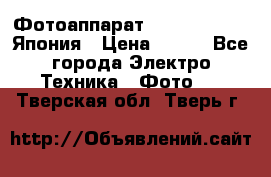 Фотоаппарат Япония Цена Все города Электро Техника Фото Тверская обл Тверь г

http://Объявлений.сайт